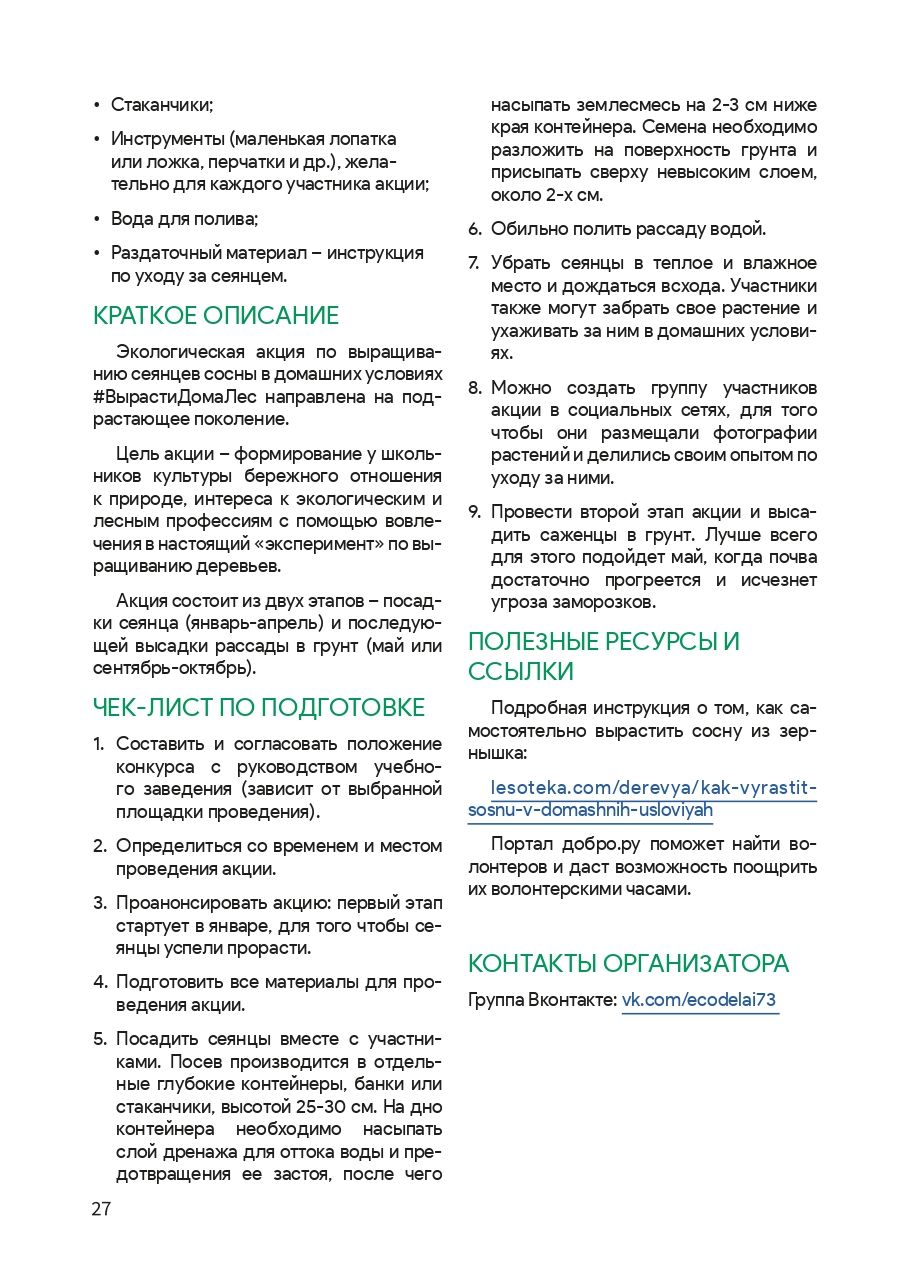 • Стаканчики;

• Инструменты (маленькая лопатка или ложка, перчатки и др.), желательно для каждого участника акции;

• Вода для полива;

• Раздаточный материал – инструкция по уходу за сеянцем.

КРАТКОЕ ОПИСАНИЕ

Экологическая акция по выращиванию сеянцев сосны в домашних условиях #ВырастиДомаЛес направлена на подрастающее поколение.

Цель акции – формирование у школьников культуры бережного отношения к природе, интереса к экологическим и лесным профессиям с помощью вовлечения в настоящий «эксперимент» по выращиванию деревьев.

Акция состоит из двух этапов – посадки сеянца (январь-апрель) и последующей высадки рассады в грунт (май или сентябрь-октябрь).

ЧЕК-ЛИСТ ПО ПОДГОТОВКЕ

1. Составить и согласовать положение конкурса с руководством учебного заведения (зависит от выбранной площадки проведения).

2. Определиться со временем и местом проведения акции.

3. Проанонсировать акцию: первый этап стартует в январе, для того чтобы сеянцы успели прорасти.

4. Подготовить все материалы для проведения акции.

5. Посадить сеянцы вместе с участниками. Посев производится в отдельные глубокие контейнеры, банки или стаканчики, высотой 25-30 см. На дно контейнера необходимо насыпать слой дренажа для оттока воды и предотвращения ее застоя, после чего насыпать землесмесь на 2-3 см ниже края контейнера. Семена необходимо разложить на поверхность грунта и присыпать сверху невысоким слоем, около 2-х см.

6. Обильно полить рассаду водой.

7. Убрать сеянцы в теплое и влажное место и дождаться всхода. Участники также могут забрать свое растение и ухаживать за ним в домашних условиях.

8. Можно создать группу участников акции в социальных сетях, для того чтобы они размещали фотографии растений и делились своим опытом по уходу за ними.

9. Провести второй этап акции и высадить саженцы в грунт. Лучше всего для этого подойдет май, когда почва достаточно прогреется и исчезнет угроза заморозков.

ПОЛЕЗНЫЕ РЕСУРСЫ И ССЫЛКИ

Подробная инструкция о том, как самостоятельно вырастить сосну из зернышка:

lesoteka.com/derevya/kak-vyrastit-sosnu-v-domashnih-usloviyah

Портал добро.ру поможет найти волонтеров и даст возможность поощрить их волонтерскими часами.

КОНТАКТЫ ОРГАНИЗАТОРА

Группа Вконтакте: vk.com/ecodelai73

27